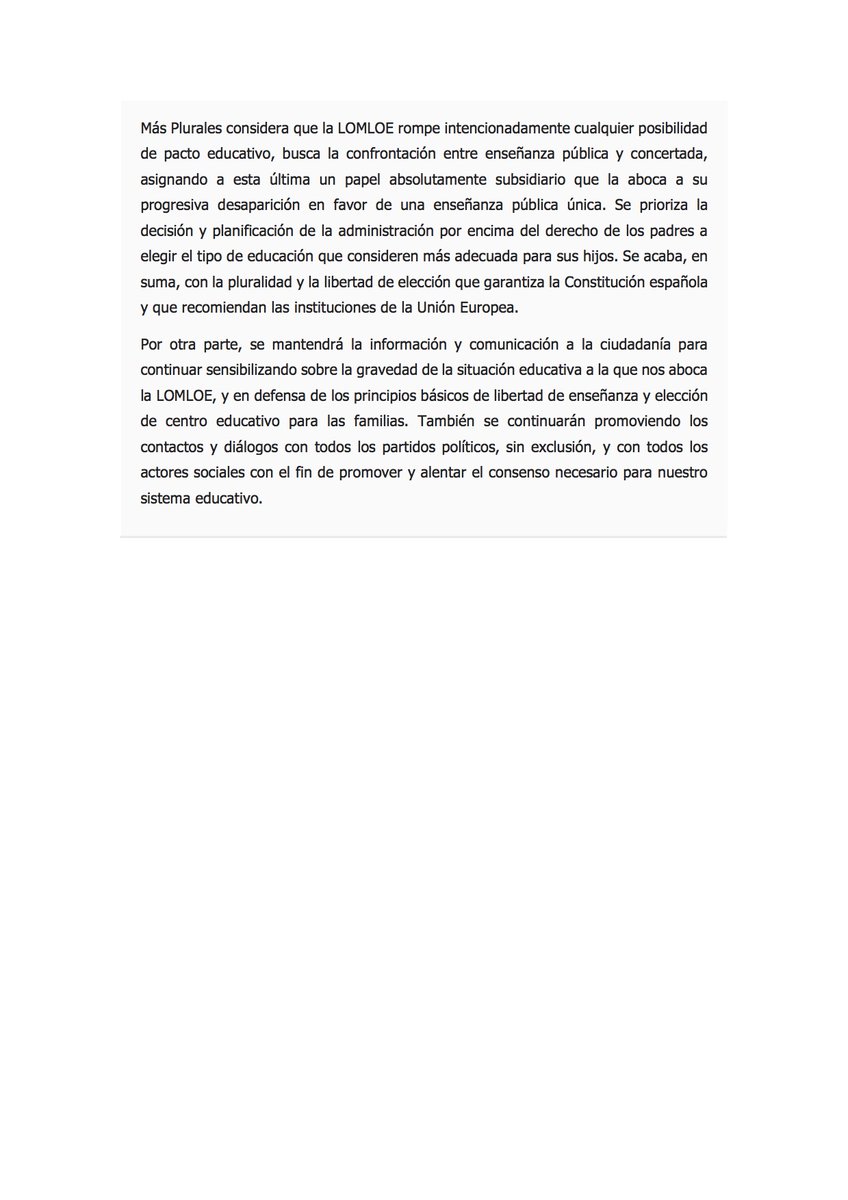 Más Plurales considera que la LOMLOE rompe intencionadamente cualquier posibilidad de pacto educativo, busca la confrontación entre enseñanza pública y concertada, asignando a esta última un papel absolutamente subsidiario que la aboca a su progresiva desaparición en favor de una enseñanza pública única. Se prioriza la decisión y planificación de la administración por encima del derecho de los padres a elegir el tipo de educación que consideren más adecuada para sus hijos. Se acaba, en suma, con la pluralidad y la libertad de elección que garantiza la Constitución española y que recomiendan las instituciones de la Unión Europea.

Por otra parte, se mantendrá la información y comunicación a la ciudadanía para continuar sensibilizando sobre la gravedad de la situación educativa a la que nos aboca la LOMLOE, y en defensa de los principios básicos de libertad de enseñanza y elección de centro educativo para las familias. También se continuarán promoviendo los contactos y diálogos con todos los partidos políticos, sin exclusión, y con todos los actores sociales con el fin de promover y alentar el consenso necesario para nuestro sistema educativo.